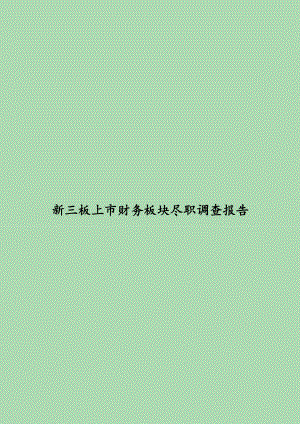 新三板上市财务板块尽职调查报告